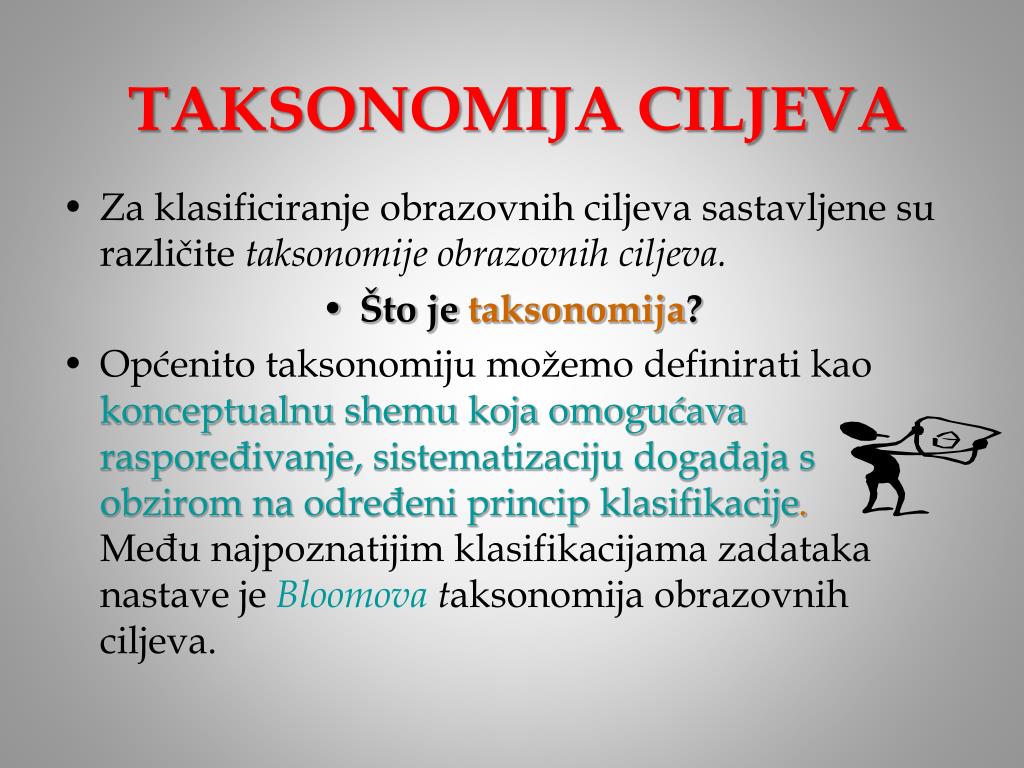 TAKSONOMIJA CILJEVA

• Za klasificiranje obrazovnih ciljeva sastavljene su različite taksonomije obrazovnih ciljeva.

• Što je taksonomija?

• Općenito taksonomiju možemo definirati kao konceptualnu shemu koja omogućava raspoređivanje, sistematizaciju događaja s obzirom na određeni princip klasifikacije. Među najpoznatijim klasifikacijama zadataka nastave je Bloomova taksonomija obrazovnih ciljeva.